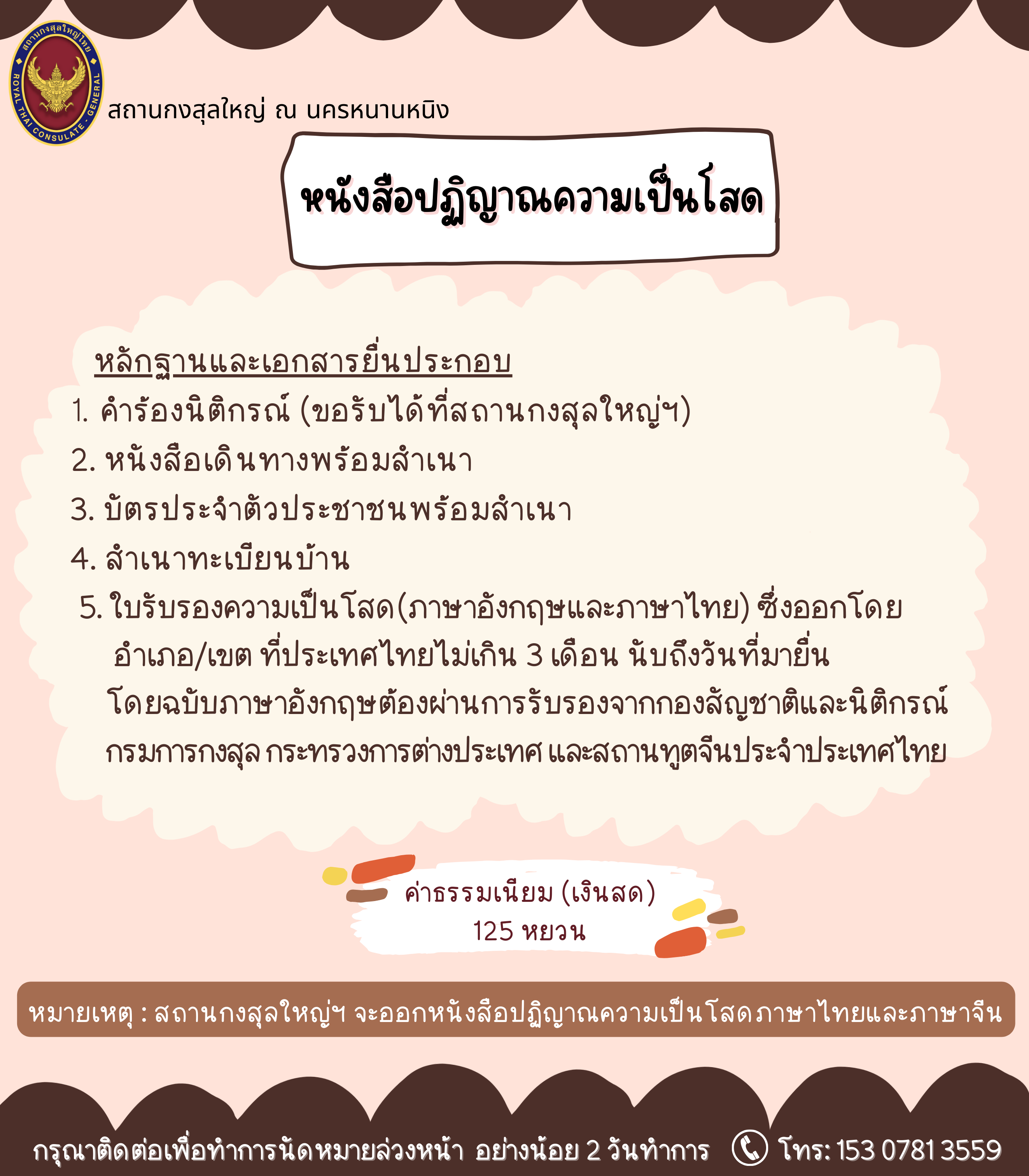 สถานกงสุลใหญ่ไทย
ROYAL THAI CONSULATE - GENERAL

สถานกงสุลใหญ่ ณ นครหนานหนิง

หนังสือปฏิญาณความเป็นโสด

หลักฐานและเอกสารยื่นประกอบ
1. คำร้องนิติกรณ์ (ขอรับได้ที่สถานกงสุลใหญ่ฯ)
2. หนังสือเดินทางพร้อมสำเนา
3. บัตรประจำตัวประชาชนพร้อมสำเนา
4. สำเนาทะเบียนบ้าน
5. ใบรับรองความเป็นโสด(ภาษาอังกฤษและภาษาไทย) ซึ่งออกโดย อำเภอ/เขต ที่ประเทศไทยไม่เกิน 3 เดือน นับถึงวันที่มายื่น โดยฉบับภาษาอังกฤษต้องผ่านการรับรองจากกองสัญชาติและนิติกรณ์ กรมการกงสุล กระทรวงการต่างประเทศ และสถานทูตจีนประจำประเทศไทย

ค่าธรรมเนียม (เงินสด)
125 หยวน

หมายเหตุ : สถานกงสุลใหญ่ฯ จะออกหนังสือปฏิญาณความเป็นโสดภาษาไทยและภาษาจีน

กรุณาติดต่อเพื่อทำการนัดหมายล่วงหน้า อย่างน้อย 2 วันทำการ โทร: 153 0781 3559